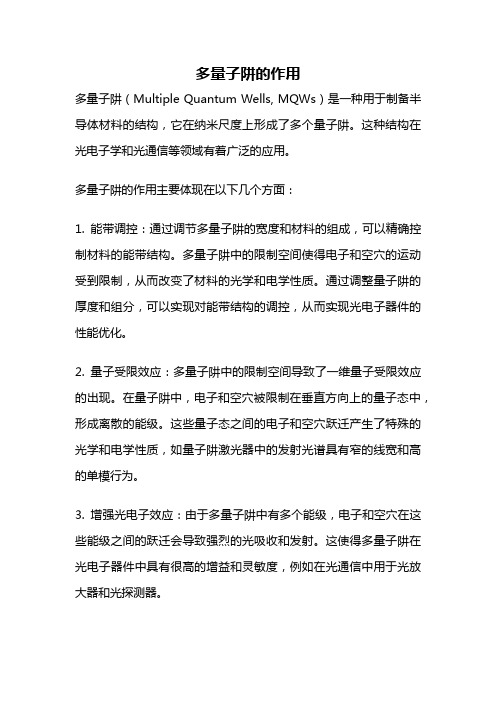 多量子阱的作用

多量子阱（Multiple Quantum Wells, MQWs）是一种用于制备半导体材料的结构，它在纳米尺度上形成了多个量子阱。这种结构在光电子学和光通信等领域有着广泛的应用。

多量子阱的作用主要体现在以下几个方面：

1. 能带调控：通过调节多量子阱的宽度和材料的组成，可以精确控制材料的能带结构。多量子阱中的限制空间使得电子和空穴的运动受到限制，从而改变了材料的光学和电学性质。通过调整量子阱的厚度和组分，可以实现对能带结构的调控，从而实现光电子器件的性能优化。

2. 量子受限效应：多量子阱中的限制空间导致了一维量子受限效应的出现。在量子阱中，电子和空穴被限制在垂直方向上的量子态中，形成离散的能级。这些量子态之间的电子和空穴跃迁产生了特殊的光学和电学性质，如量子阱激光器中的发射光谱具有窄的线宽和高的单模行为。

3. 增强光电子效应：由于多量子阱中有多个能级，电子和空穴在这些能级之间的跃迁会导致强烈的光吸收和发射。这使得多量子阱在光电子器件中具有很高的增益和灵敏度，例如在光通信中用于光放大器和光探测器。